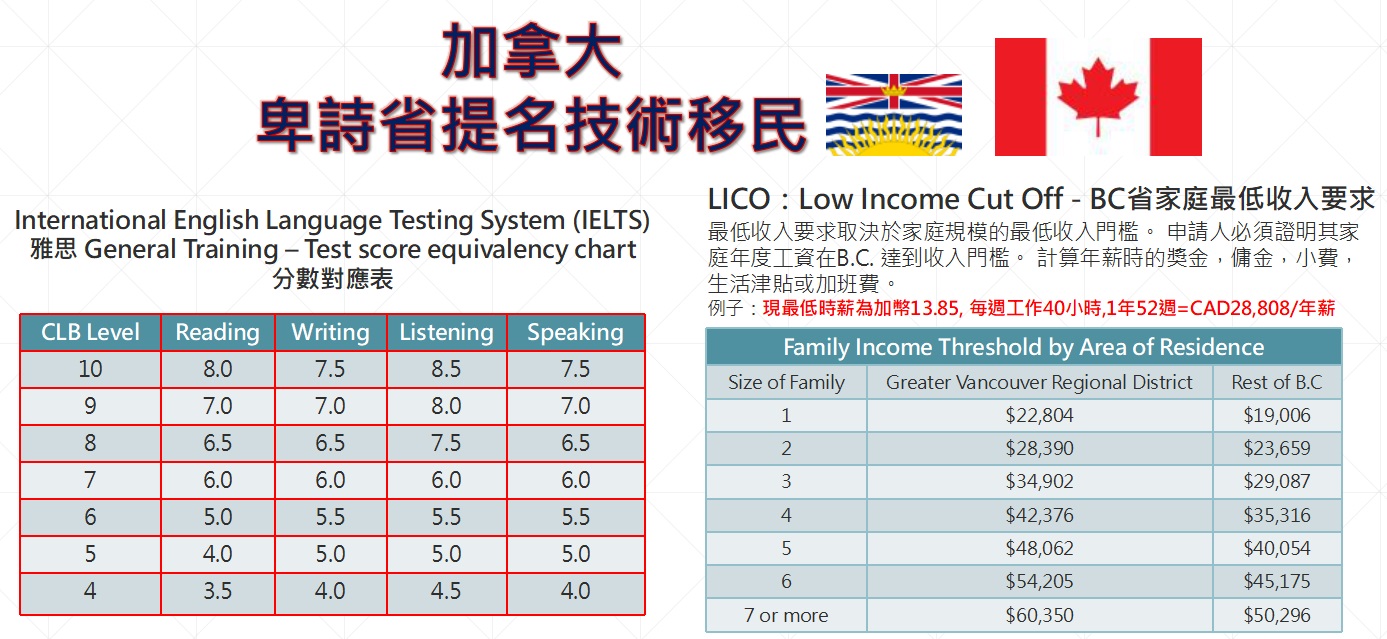 加拿大
卑詩省提名技術移民

International English Language Testing System (IELTS)
雅思 General Training – Test score equivalency chart
分數對應表

| CLB Level | Reading | Writing | Listening | Speaking |
|---|---|---|---|---|
| 10 | 8.0 | 7.5 | 8.5 | 7.5 |
| 9 | 7.0 | 7.0 | 8.0 | 7.0 |
| 8 | 6.5 | 6.5 | 7.5 | 6.5 |
| 7 | 6.0 | 6.0 | 6.0 | 6.0 |
| 6 | 5.0 | 5.5 | 5.5 | 5.5 |
| 5 | 4.0 | 5.0 | 5.0 | 5.0 |
| 4 | 3.5 | 4.0 | 4.5 | 4.0 |

LICO：Low Income Cut Off - BC省家庭最低收入要求
最低收入要求取決於家庭規模的最低收入門檻。 申請人必須證明其家庭年度工資在B.C. 達到收入門檻。 計算年薪時的獎金，傭金，小費，生活津貼或加班費。
例子：現最低時薪為加幣13.85, 每週工作40小時,1年52週=CAD28,808/年薪

Family Income Threshold by Area of Residence

| Size of Family | Greater Vancouver Regional District | Rest of B.C |
|---|---|---|
| 1 | $22,804 | $19,006 |
| 2 | $28,390 | $23,659 |
| 3 | $34,902 | $29,087 |
| 4 | $42,376 | $35,316 |
| 5 | $48,062 | $40,054 |
| 6 | $54,205 | $45,175 |
| 7 or more | $60,350 | $50,296 |